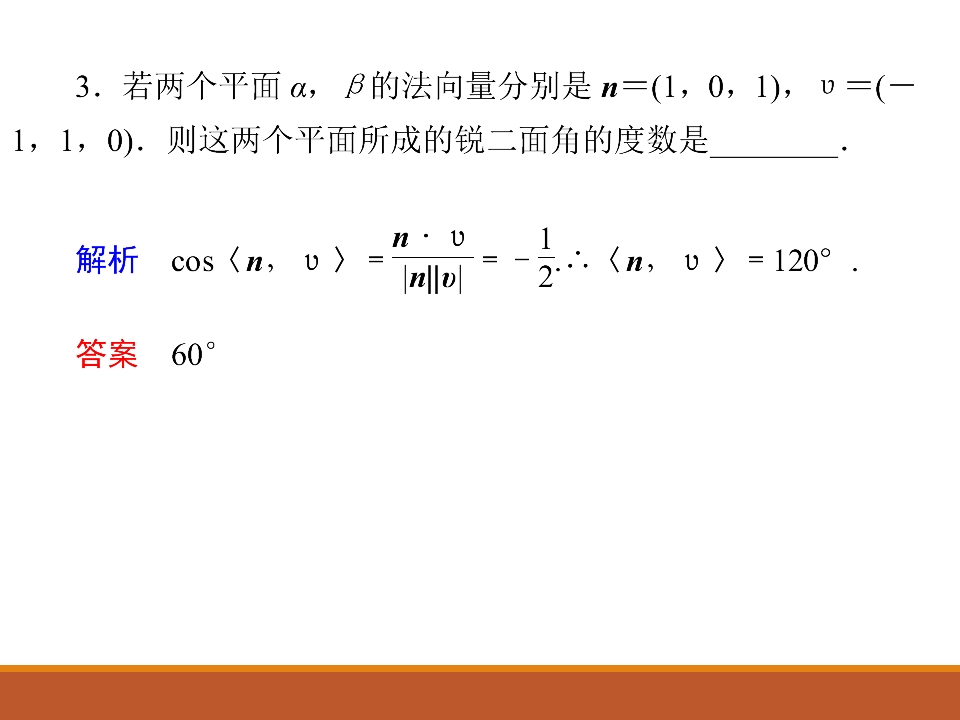 3．若两个平面$\alpha$，$\beta$的法向量分别是$n=(1，0，1)$，$\upsilon=(-1，1，0)$．则这两个平面所成的锐二面角的度数是____．

解析　$\cos\langle n，\upsilon\rangle=\frac{n\cdot\upsilon}{|n||\upsilon|}=-\frac{1}{2}$.$\therefore\langle n，\upsilon\rangle=120°$．

答案　60°